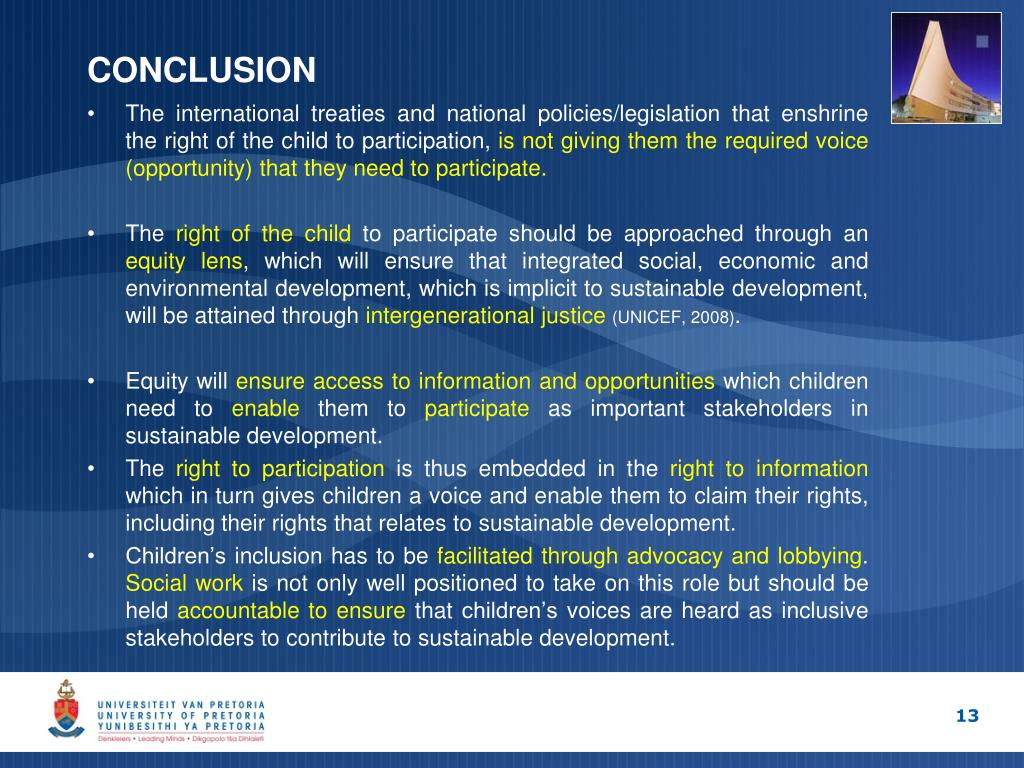 CONCLUSION

• The international treaties and national policies/legislation that enshrine the right of the child to participation, is not giving them the required voice (opportunity) that they need to participate.

• The right of the child to participate should be approached through an equity lens, which will ensure that integrated social, economic and environmental development, which is implicit to sustainable development, will be attained through intergenerational justice (UNICEF, 2008).

• Equity will ensure access to information and opportunities which children need to enable them to participate as important stakeholders in sustainable development.
• The right to participation is thus embedded in the right to information which in turn gives children a voice and enable them to claim their rights, including their rights that relates to sustainable development.
• Children's inclusion has to be facilitated through advocacy and lobbying. Social work is not only well positioned to take on this role but should be held accountable to ensure that children's voices are heard as inclusive stakeholders to contribute to sustainable development.

UNIVERSITEIT VAN PRETORIA
UNIVERSITY OF PRETORIA
YUNIBESITHI YA PRETORIA
Denkleiers • Leading Minds • Dikgopolo tša Dihlalefi

13